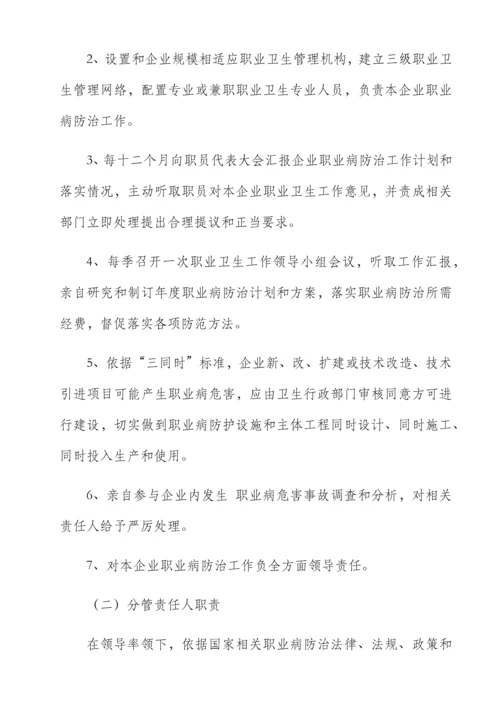 2、设置和企业规模相适应职业卫生管理机构，建立三级职业卫生管理网络，配置专业或兼职职业卫生专业人员，负责本企业职业病防治工作。

3、每十二个月向职员代表大会汇报企业职业病防治工作计划和落实情况，主动听取职员对本企业职业卫生工作意见，并责成相关部门立即处理提出合理提议和正当要求。

4、每季召开一次职业卫生工作领导小组会议，听取工作汇报，亲自研究和制订年度职业病防治计划和方案，落实职业病防治所需经费，督促落实各项防范方法。

5、依据“三同时”标准，企业新、改、扩建或技术改造、技术引进项目可能产生职业病危害，应由卫生行政部门审核同意方可进行建设，切实做到职业病防护设施和主体工程同时设计、同时施工、同时投入生产和使用。

6、亲自参与企业内发生 职业病危害事故调查和分析，对相关责任人给予严厉处理。

7、对本企业职业病防治工作负全方面领导责任。

（二）分管责任人职责

在领导率领下，依据国家相关职业病防治法律、法规、政策和